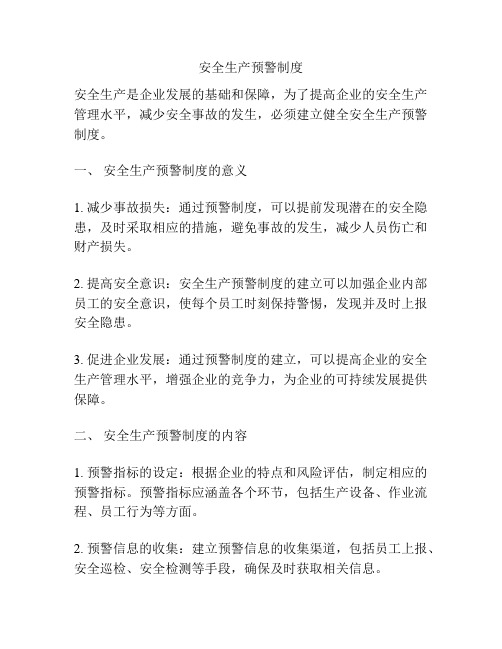 安全生产预警制度

安全生产是企业发展的基础和保障，为了提高企业的安全生产管理水平，减少安全事故的发生，必须建立健全安全生产预警制度。

一、 安全生产预警制度的意义

1. 减少事故损失：通过预警制度，可以提前发现潜在的安全隐患，及时采取相应的措施，避免事故的发生，减少人员伤亡和财产损失。

2. 提高安全意识：安全生产预警制度的建立可以加强企业内部员工的安全意识，使每个员工时刻保持警惕，发现并及时上报安全隐患。

3. 促进企业发展：通过预警制度的建立，可以提高企业的安全生产管理水平，增强企业的竞争力，为企业的可持续发展提供保障。

二、 安全生产预警制度的内容

1. 预警指标的设定：根据企业的特点和风险评估，制定相应的预警指标。预警指标应涵盖各个环节，包括生产设备、作业流程、员工行为等方面。

2. 预警信息的收集：建立预警信息的收集渠道，包括员工上报、安全巡检、安全检测等手段，确保及时获取相关信息。